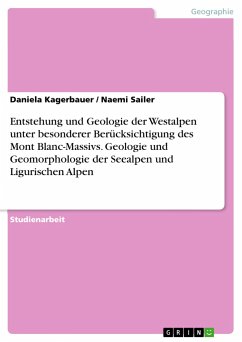 Geographie

Daniela Kagerbauer / Naemi Sailer

Entstehung und Geologie der Westalpen unter besonderer Berücksichtigung des Mont Blanc-Massivs. Geologie und Geomorphologie der Seealpen und Ligurischen Alpen

Studienarbeit

GRIN